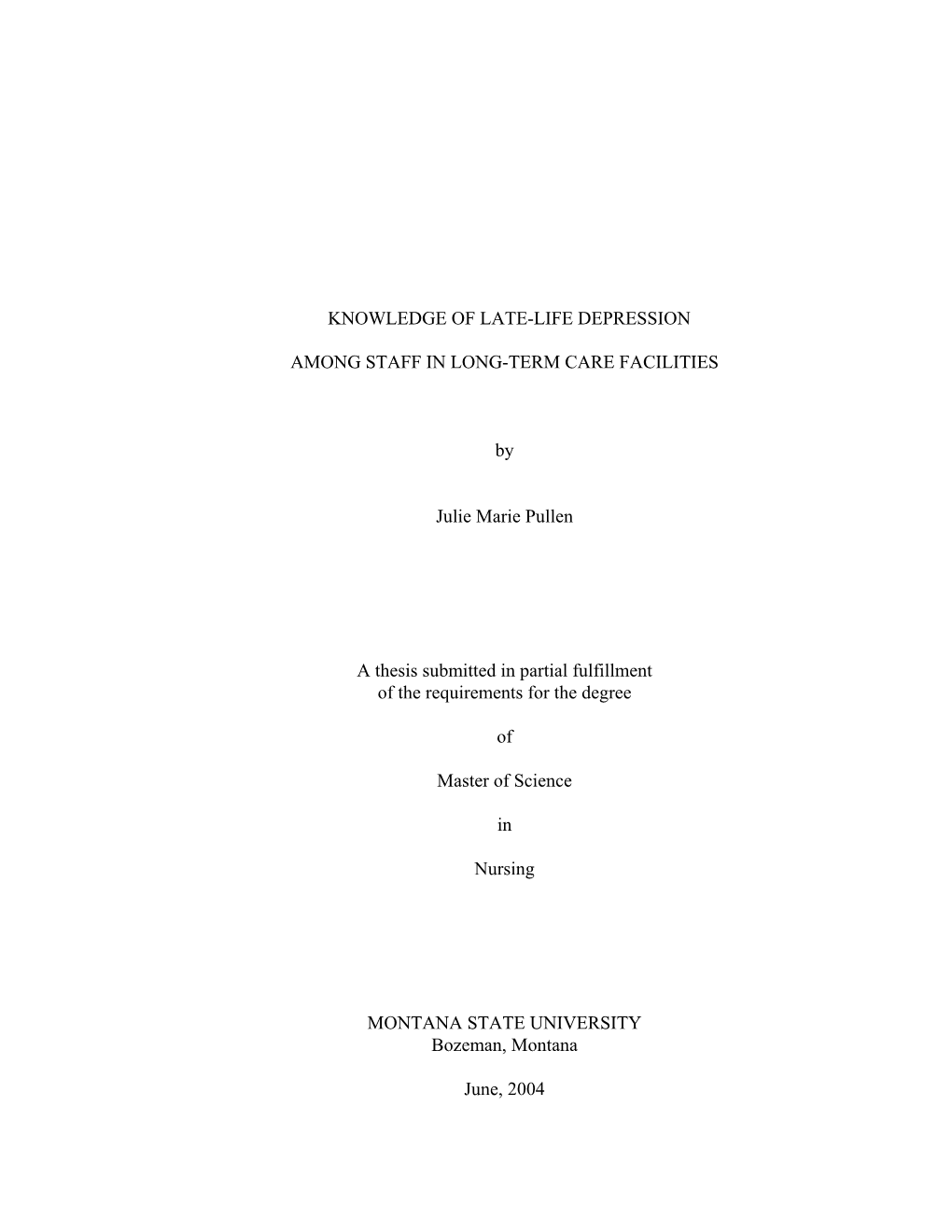 KNOWLEDGE OF LATE-LIFE DEPRESSION

AMONG STAFF IN LONG-TERM CARE FACILITIES

by

Julie Marie Pullen

A thesis submitted in partial fulfillment
of the requirements for the degree

of

Master of Science

in

Nursing

MONTANA STATE UNIVERSITY
Bozeman, Montana

June, 2004